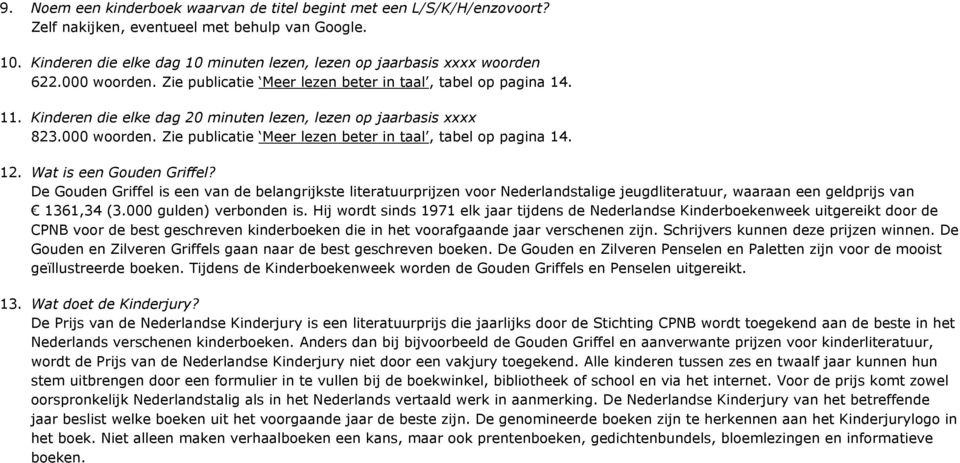 9. Noem een kinderboek waarvan de titel begint met een L/S/K/H/enzovoort?
Zelf nakijken, eventueel met behulp van Google.

10. Kinderen die elke dag 10 minuten lezen, lezen op jaarbasis xxxx woorden
622.000 woorden. Zie publicatie 'Meer lezen beter in taal', tabel op pagina 14.

11. Kinderen die elke dag 20 minuten lezen, lezen op jaarbasis xxxx
823.000 woorden. Zie publicatie 'Meer lezen beter in taal', tabel op pagina 14.

12. Wat is een Gouden Griffel?
De Gouden Griffel is een van de belangrijkste literatuurprijzen voor Nederlandstalige jeugdliteratuur, waaraan een geldprijs van € 1361,34 (3.000 gulden) verbonden is. Hij wordt sinds 1971 elk jaar tijdens de Nederlandse Kinderboekenweek uitgereikt door de CPNB voor de best geschreven kinderboeken die in het voorafgaande jaar verschenen zijn. Schrijvers kunnen deze prijzen winnen. De Gouden en Zilveren Griffels gaan naar de best geschreven boeken. De Gouden en Zilveren Penselen en Paletten zijn voor de mooist geïllustreerde boeken. Tijdens de Kinderboekenweek worden de Gouden Griffels en Penselen uitgereikt.

13. Wat doet de Kinderjury?
De Prijs van de Nederlandse Kinderjury is een literatuurprijs die jaarlijks door de Stichting CPNB wordt toegekend aan de beste in het Nederlands verschenen kinderboeken. Anders dan bij bijvoorbeeld de Gouden Griffel en aanverwante prijzen voor kinderliteratuur, wordt de Prijs van de Nederlandse Kinderjury niet door een vakjury toegekend. Alle kinderen tussen zes en twaalf jaar kunnen hun stem uitbrengen door een formulier in te vullen bij de boekwinkel, bibliotheek of school en via het internet. Voor de prijs komt zowel oorspronkelijk Nederlandstalig als in het Nederlands vertaald werk in aanmerking. De Nederlandse Kinderjury van het betreffende jaar beslist welke boeken uit het voorgaande jaar de beste zijn. De genomineerde boeken zijn te herkennen aan het Kinderjurylogo in het boek. Niet alleen maken verhaalboeken een kans, maar ook prentenboeken, gedichtenbundels, bloemlezingen en informatieve boeken.